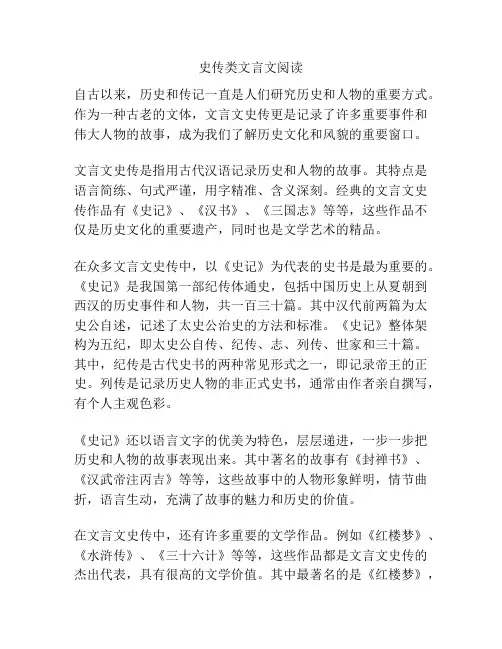 史传类文言文阅读

自古以来，历史和传记一直是人们研究历史和人物的重要方式。作为一种古老的文体，文言文史传更是记录了许多重要事件和伟大人物的故事，成为我们了解历史文化和风貌的重要窗口。

文言文史传是指用古代汉语记录历史和人物的故事。其特点是语言简练、句式严谨，用字精准、含义深刻。经典的文言文史传作品有《史记》、《汉书》、《三国志》等等，这些作品不仅是历史文化的重要遗产，同时也是文学艺术的精品。

在众多文言文史传中，以《史记》为代表的史书是最为重要的。《史记》是我国第一部纪传体通史，包括中国历史上从夏朝到西汉的历史事件和人物，共一百三十篇。其中汉代前两篇为太史公自述，记述了太史公治史的方法和标准。《史记》整体架构为五纪，即太史公自传、纪传、志、列传、世家和三十篇。其中，纪传是古代史书的两种常见形式之一，即记录帝王的正史。列传是记录历史人物的非正式史书，通常由作者亲自撰写，有个人主观色彩。

《史记》还以语言文字的优美为特色，层层递进，一步一步把历史和人物的故事表现出来。其中著名的故事有《封禅书》、《汉武帝注丙吉》等等，这些故事中的人物形象鲜明，情节曲折，语言生动，充满了故事的魅力和历史的价值。

在文言文史传中，还有许多重要的文学作品。例如《红楼梦》、《水浒传》、《三十六计》等等，这些作品都是文言文史传的杰出代表，具有很高的文学价值。其中最著名的是《红楼梦》，